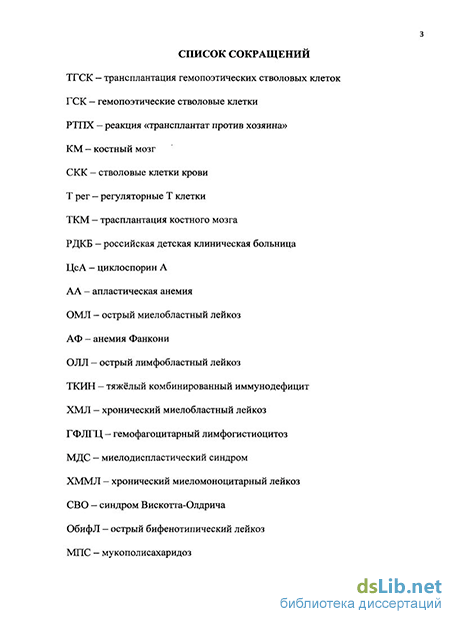 3

СПИСОК СОКРАЩЕНИЙ

ТГСК – трансплантация гемопоэтических стволовых клеток

ГСК – гемопоэтические стволовые клетки

РТПХ – реакция «трансплантат против хозяина»

КМ – костный мозг

СКК – стволовые клетки крови

Т рег – регуляторные Т клетки

ТКМ – трасплантация костного мозга

РДКБ – российская детская клиническая больница

ЦсА – циклоспорин А

АА – апластическая анемия

ОМЛ – острый миелобластный лейкоз

АФ – анемия Фанкони

ОЛЛ – острый лимфобластный лейкоз

ТКИН – тяжёлый комбинированный иммунодефицит

ХМЛ – хронический миелобластный лейкоз

ГФЛГЦ – гемофагоцитарный лимфогистиоцитоз

МДС – миелодиспластический синдром

ХММЛ – хронический миеломоноцитарный лейкоз

СВО – синдром Вискотта-Олдрича

ОбифЛ – острый бифенотипический лейкоз

МПС – мукополисахаридоз

dsLib.net
библиотека диссертаций